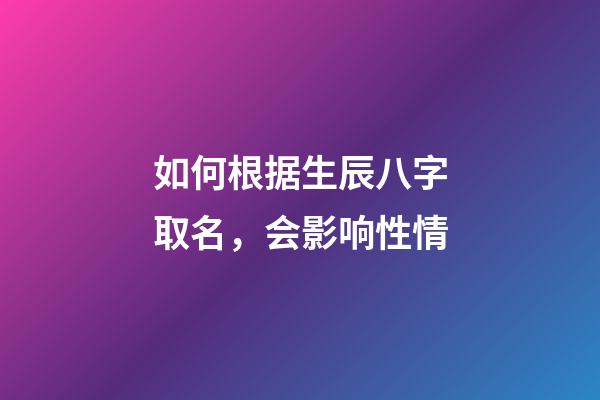 如何根据生辰八字取名，会影响性情